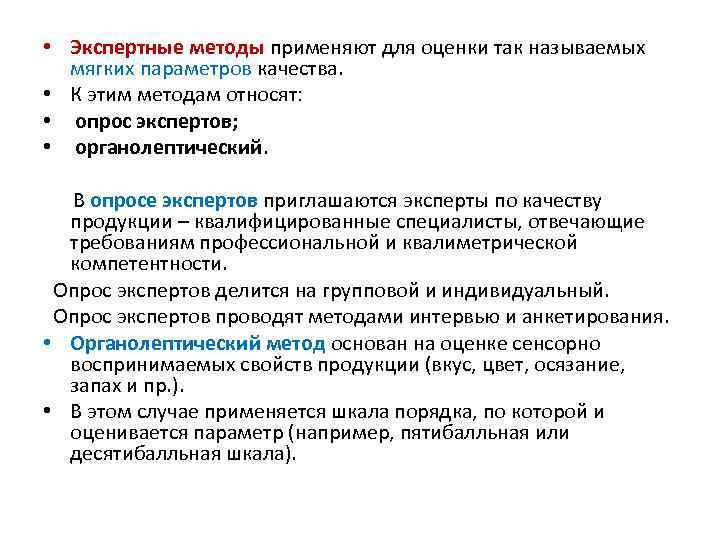 • Экспертные методы применяют для оценки так называемых мягких параметров качества.
• К этим методам относят:
• опрос экспертов;
• органолептический.

В опросе экспертов приглашаются эксперты по качеству продукции – квалифицированные специалисты, отвечающие требованиям профессиональной и квалиметрической компетентности.

Опрос экспертов делится на групповой и индивидуальный.

Опрос экспертов проводят методами интервью и анкетирования.

• Органолептический метод основан на оценке сенсорно воспринимаемых свойств продукции (вкус, цвет, осязание, запах и пр.).
• В этом случае применяется шкала порядка, по которой и оценивается параметр (например, пятибалльная или десятибалльная шкала).